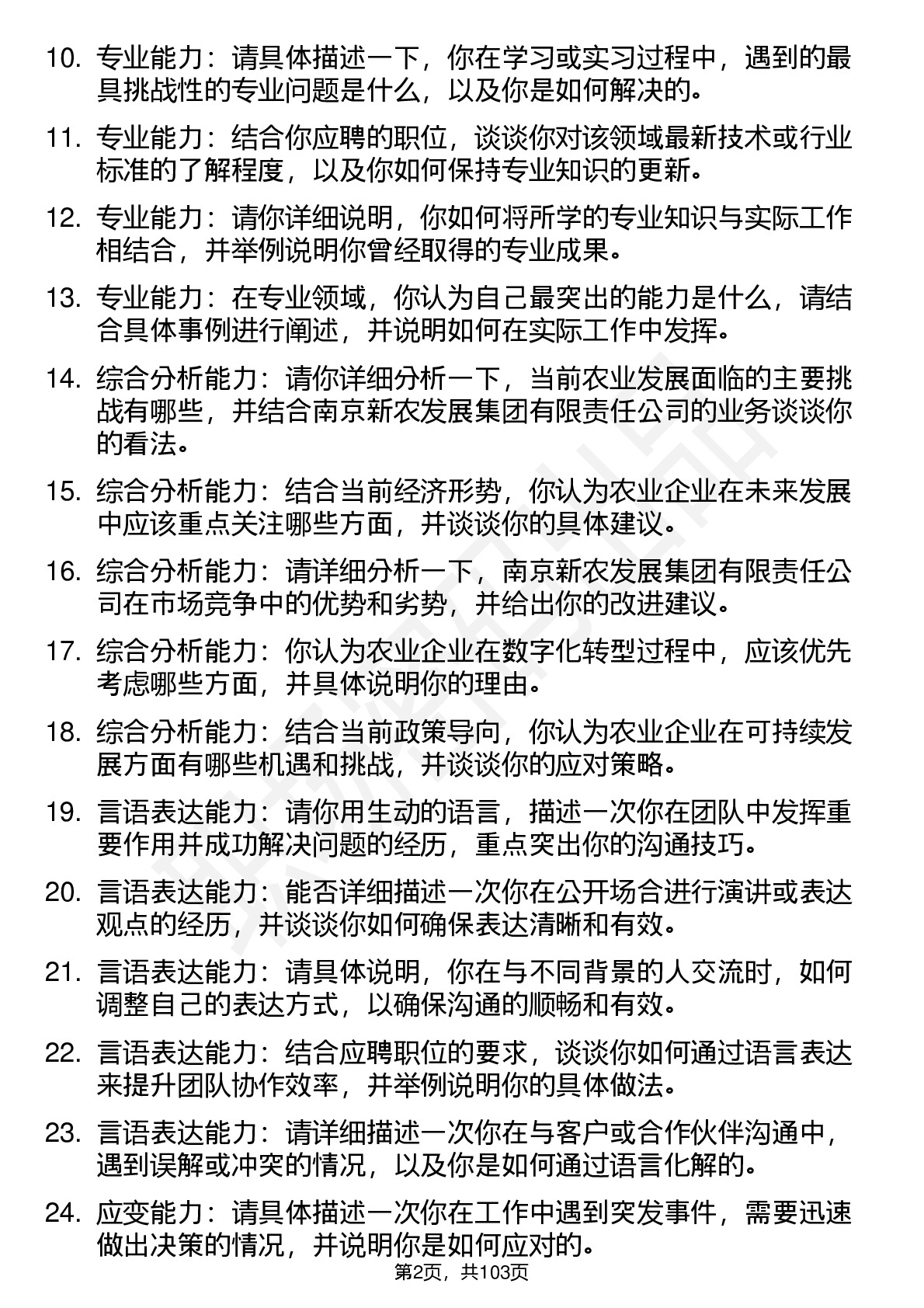 10. 专业能力：请具体描述一下，你在学习或实习过程中，遇到的最具挑战性的专业问题是什么，以及你是如何解决的。

11. 专业能力：结合你应聘的职位，谈谈你对该领域最新技术或行业标准的了解程度，以及你如何保持专业知识的更新。

12. 专业能力：请你详细说明，你如何将所学的专业知识与实际工作相结合，并举例说明你曾经取得的专业成果。

13. 专业能力：在专业领域，你认为自己最突出的能力是什么，请结合具体事例进行阐述，并说明如何在实际工作中发挥。

14. 综合分析能力：请你详细分析一下，当前农业发展面临的主要挑战有哪些，并结合南京新农发展集团有限责任公司的业务谈谈你的看法。

15. 综合分析能力：结合当前经济形势，你认为农业企业在未来发展中应该重点关注哪些方面，并谈谈你的具体建议。

16. 综合分析能力：请详细分析一下，南京新农发展集团有限责任公司在市场竞争中的优势和劣势，并给出你的改进建议。

17. 综合分析能力：你认为农业企业在数字化转型过程中，应该优先考虑哪些方面，并具体说明你的理由。

18. 综合分析能力：结合当前政策导向，你认为农业企业在可持续发展方面有哪些机遇和挑战，并谈谈你的应对策略。

19. 言语表达能力：请你用生动的语言，描述一次你在团队中发挥重要作用并成功解决问题的经历，重点突出你的沟通技巧。

20. 言语表达能力：能否详细描述一次你在公开场合进行演讲或表达观点的经历，并谈谈你如何确保表达清晰和有效。

21. 言语表达能力：请具体说明，你在与不同背景的人交流时，如何调整自己的表达方式，以确保沟通的顺畅和有效。

22. 言语表达能力：结合应聘职位的要求，谈谈你如何通过语言表达来提升团队协作效率，并举例说明你的具体做法。

23. 言语表达能力：请详细描述一次你在与客户或合作伙伴沟通中，遇到误解或冲突的情况，以及你是如何通过语言化解的。

24. 应变能力：请具体描述一次你在工作中遇到突发事件，需要迅速做出决策的情况，并说明你是如何应对的。

第2页，共103页